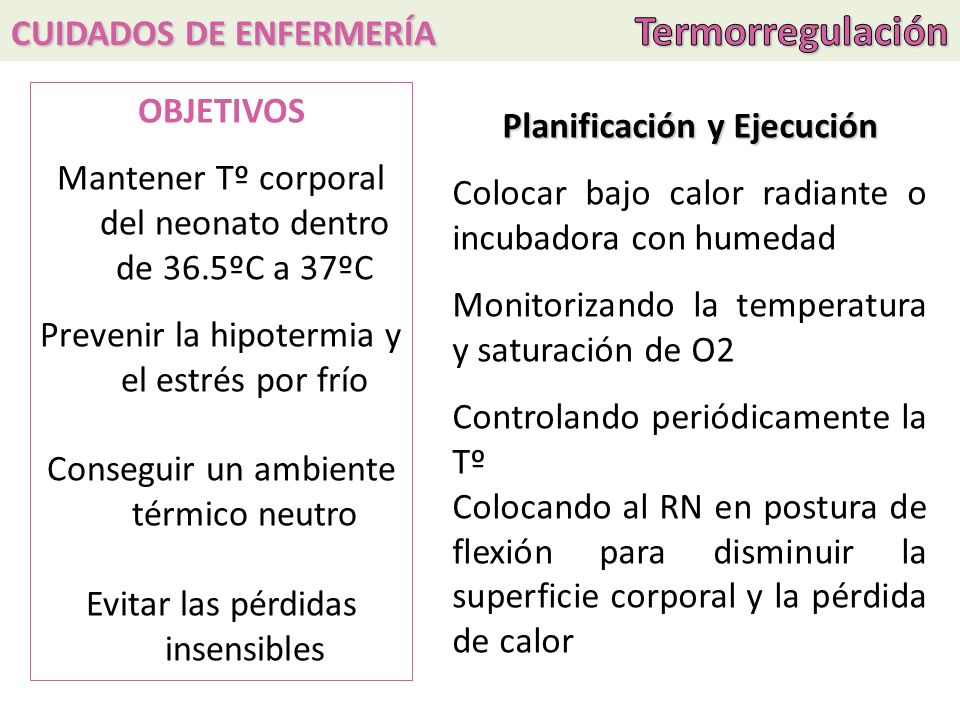 CUIDADOS DE ENFERMERÍA Termorregulación

OBJETIVOS

Mantener Tº corporal del neonato dentro de 36.5ºC a 37ºC

Prevenir la hipotermia y el estrés por frío

Conseguir un ambiente térmico neutro

Evitar las pérdidas insensibles

Planificación y Ejecución

Colocar bajo calor radiante o incubadora con humedad

Monitorizando la temperatura y saturación de O2

Controlando periódicamente la Tº

Colocando al RN en postura de flexión para disminuir la superficie corporal y la pérdida de calor